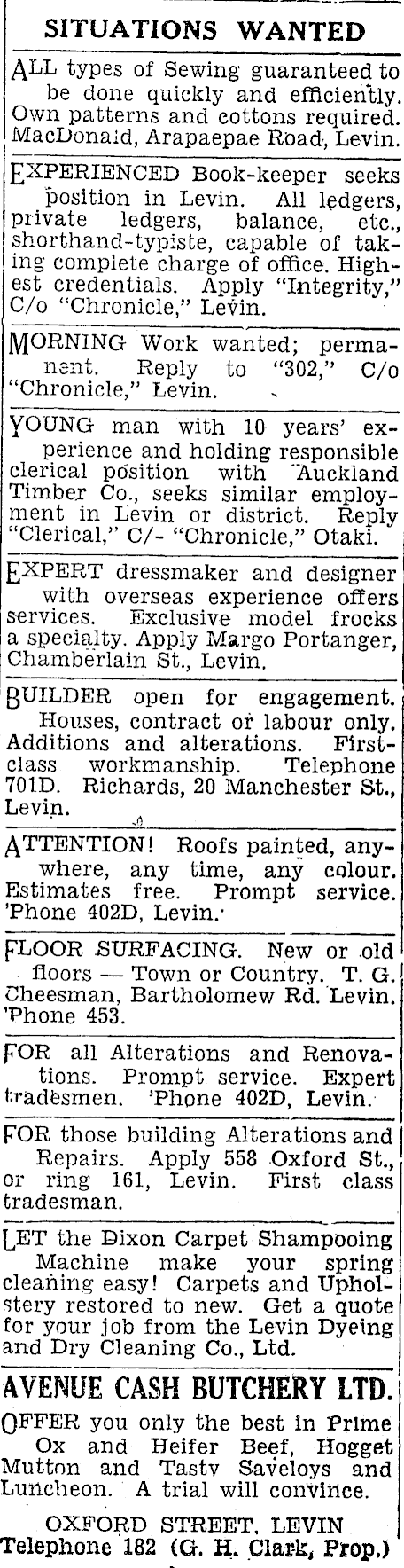 SITUATIONS WANTED

ALL types of Sewing guaranteed to be done quickly and efficiently. Own patterns and cottons required. MacDonald, Arapaepae Road, Levin.

EXPERIENCED Book-keeper seeks position in Levin. All ledgers, private ledgers, balance, etc., shorthand-typiste, capable of taking complete charge of office. Highest credentials. Apply "Integrity," C/o "Chronicle," Levin.

MORNING Work wanted; permanent. Reply to "302," C/o "Chronicle," Levin.

YOUNG man with 10 years' experience and holding responsible clerical position with Auckland Timber Co., seeks similar employment in Levin or district. Reply "Clerical," C/- "Chronicle," Otaki.

EXPERT dressmaker and designer with overseas experience offers services. Exclusive model frocks a specialty. Apply Margo Portanger, Chamberlain St., Levin.

BUILDER open for engagement. Houses, contract or labour only. Additions and alterations. First-class workmanship. Telephone 701D. Richards, 20 Manchester St., Levin.

ATTENTION! Roofs painted, anywhere, any time, any colour. Estimates free. Prompt service. 'Phone 402D, Levin.

FLOOR SURFACING. New or old floors — Town or Country. T. G. Cheesman, Bartholomew Rd. Levin. 'Phone 453.

FOR all Alterations and Renovations. Prompt service. Expert tradesmen. 'Phone 402D, Levin.

FOR those building Alterations and Repairs. Apply 558 Oxford St., or ring 161, Levin. First class tradesman.

LET the Dixon Carpet Shampooing Machine make your spring cleaning easy! Carpets and Upholstery restored to new. Get a quote for your job from the Levin Dyeing and Dry Cleaning Co., Ltd.

AVENUE CASH BUTCHERY LTD.

OFFER you only the best in Prime Ox and Heifer Beef, Hogget Mutton and Tasty Saveloys and Luncheon. A trial will convince.

OXFORD STREET, LEVIN
Telephone 182 (G. H. Clark, Prop.)